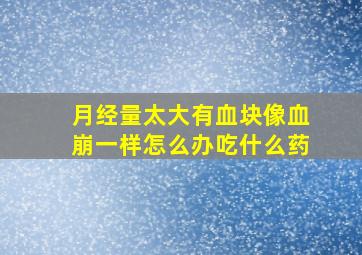 月经量太大有血块像血崩一样怎么办吃什么药